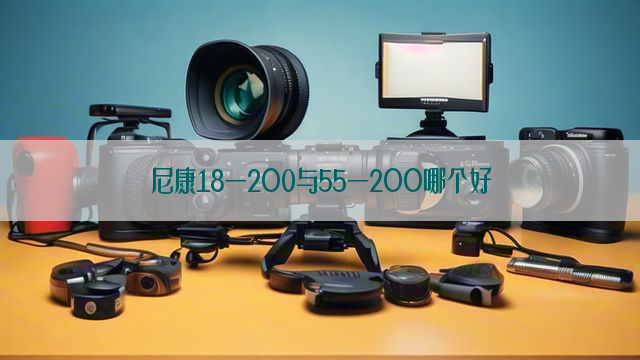 尼康18-200与55-200哪个好